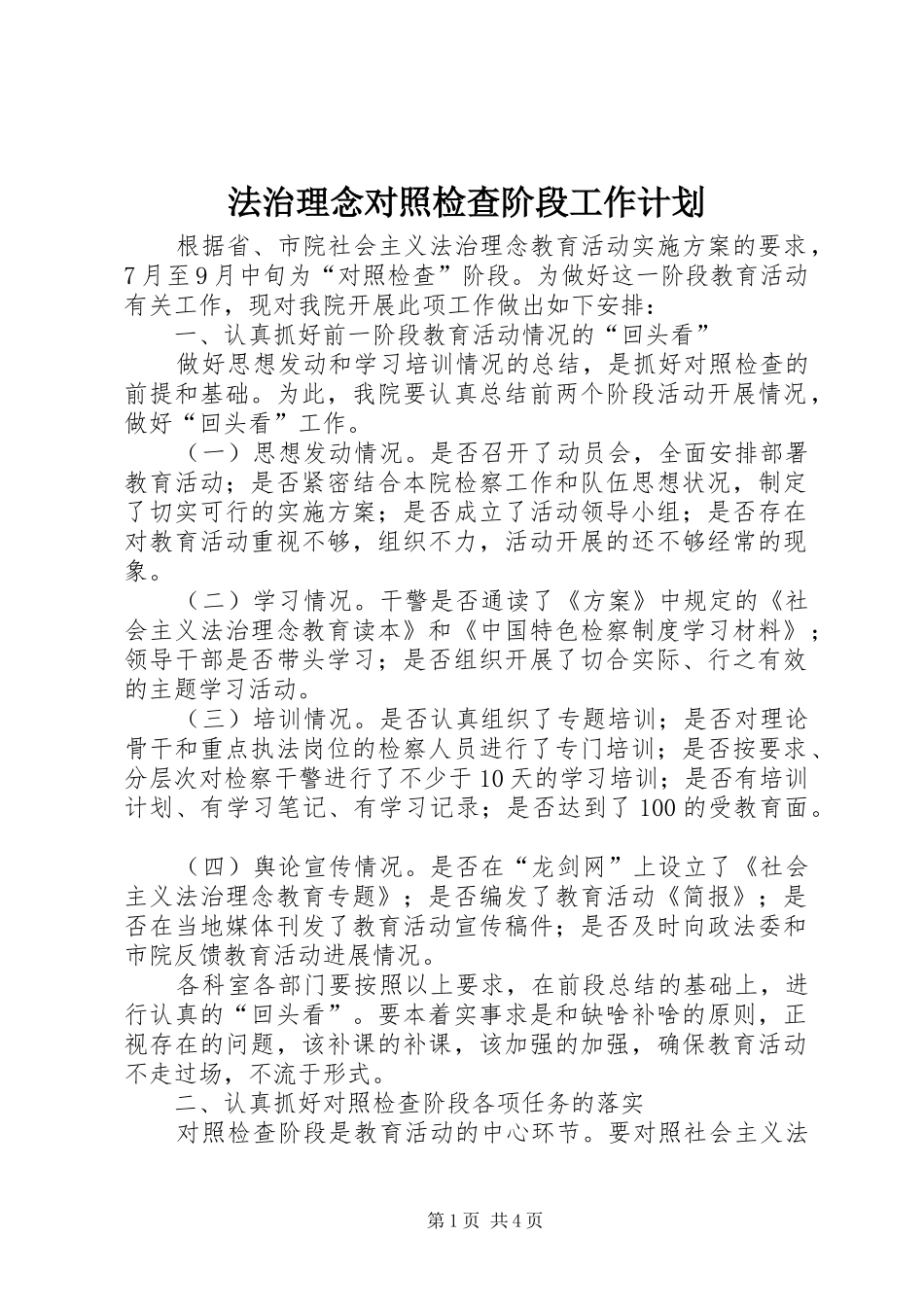 法治理念对照检查阶段工作计划

根据省、市院社会主义法治理念教育活动实施方案的要求，7月至9月中旬为“对照检查”阶段。为做好这一阶段教育活动有关工作，现对我院开展此项工作做出如下安排：

一、认真抓好前一阶段教育活动情况的“回头看”

做好思想发动和学习培训情况的总结，是抓好对照检查的前提和基础。为此，我院要认真总结前两个阶段活动开展情况，做好“回头看”工作。

（一）思想发动情况。是否召开了动员会，全面安排部署教育活动；是否紧密结合本院检察工作和队伍思想状况，制定了切实可行的实施方案；是否成立了活动领导小组；是否存在对教育活动重视不够，组织不力，活动开展的还不够经常的现象。

（二）学习情况。干警是否通读了《方案》中规定的《社会主义法治理念教育读本》和《中国特色检察制度学习材料》；领导干部是否带头学习；是否组织开展了切合实际、行之有效的主题学习活动。

（三）培训情况。是否认真组织了专题培训；是否对理论骨干和重点执法岗位的检察人员进行了专门培训；是否按要求、分层次对检察干警进行了不少于10天的学习培训；是否有培训计划、有学习笔记、有学习记录；是否达到了100的受教育面。

（四）舆论宣传情况。是否在“龙剑网”上设立了《社会主义法治理念教育专题》；是否编发了教育活动《简报》；是否在当地媒体刊发了教育活动宣传稿件；是否及时向政法委和市院反馈教育活动进展情况。

各科室各部门要按照以上要求，在前段总结的基础上，进行认真的“回头看”。要本着实事求是和缺啥补啥的原则，正视存在的问题，该补课的补课，该加强的加强，确保教育活动不走过场，不流于形式。

二、认真抓好对照检查阶段各项任务的落实

对照检查阶段是教育活动的中心环节。要对照社会主义法

第1页 共4页